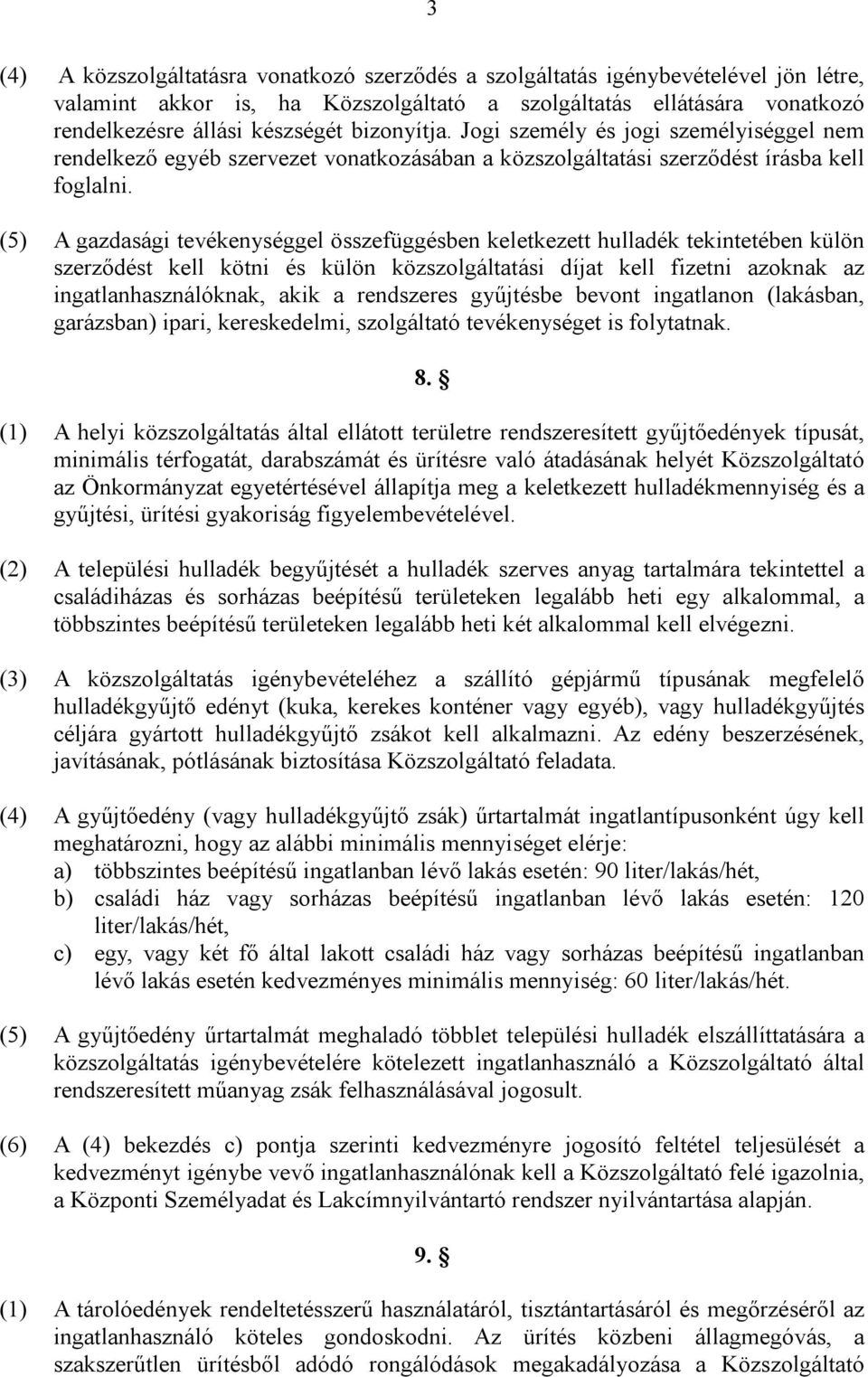 3

(4) A közszolgáltatásra vonatkozó szerződés a szolgáltatás igénybevételével jön létre, valamint akkor is, ha Közszolgáltató a szolgáltatás ellátására vonatkozó rendelkezésre állási készségét bizonyítja. Jogi személy és jogi személyiséggel nem rendelkező egyéb szervezet vonatkozásában a közszolgáltatási szerződést írásba kell foglalni.

(5) A gazdasági tevékenységgel összefüggésben keletkezett hulladék tekintetében külön szerződést kell kötni és külön közszolgáltatási díjat kell fizetni azoknak az ingatlanhasználóknak, akik a rendszeres gyűjtésbe bevont ingatlanon (lakásban, garázsban) ipari, kereskedelmi, szolgáltató tevékenységet is folytatnak.

8. §

(1) A helyi közszolgáltatás által ellátott területre rendszeresített gyűjtőedények típusát, minimális térfogatát, darabszámát és ürítésre való átadásának helyét Közszolgáltató az Önkormányzat egyetértésével állapítja meg a keletkezett hulladékmennyiség és a gyűjtési, ürítési gyakoriság figyelembevételével.

(2) A települési hulladék begyűjtését a hulladék szerves anyag tartalmára tekintettel a családiházas és sorházas beépítésű területeken legalább heti egy alkalommal, a többszintes beépítésű területeken legalább heti két alkalommal kell elvégezni.

(3) A közszolgáltatás igénybevételéhez a szállító gépjármű típusának megfelelő hulladékgyűjtő edényt (kuka, kerekes konténer vagy egyéb), vagy hulladékgyűjtés céljára gyártott hulladékgyűjtő zsákot kell alkalmazni. Az edény beszerzésének, javításának, pótlásának biztosítása Közszolgáltató feladata.

(4) A gyűjtőedény (vagy hulladékgyűjtő zsák) űrtartalmát ingatlantípusonként úgy kell meghatározni, hogy az alábbi minimális mennyiséget elérje:
a) többszintes beépítésű ingatlanban lévő lakás esetén: 90 liter/lakás/hét,
b) családi ház vagy sorházas beépítésű ingatlanban lévő lakás esetén: 120 liter/lakás/hét,
c) egy, vagy két fő által lakott családi ház vagy sorházas beépítésű ingatlanban lévő lakás esetén kedvezményes minimális mennyiség: 60 liter/lakás/hét.

(5) A gyűjtőedény űrtartalmát meghaladó többlet települési hulladék elszállíttatására a közszolgáltatás igénybevételére kötelezett ingatlanhasználó a Közszolgáltató által rendszeresített műanyag zsák felhasználásával jogosult.

(6) A (4) bekezdés c) pontja szerinti kedvezményre jogosító feltétel teljesülését a kedvezményt igénybe vevő ingatlanhasználónak kell a Közszolgáltató felé igazolnia, a Központi Személyadat és Lakcímnyilvántartó rendszer nyilvántartása alapján.

9. §

(1) A tárolóedények rendeltetésszerű használatáról, tisztántartásáról és megőrzéséről az ingatlanhasználó köteles gondoskodni. Az ürítés közbeni állagmegóvás, a szakszerűtlen ürítésből adódó rongálódások megakadályozása a Közszolgáltató